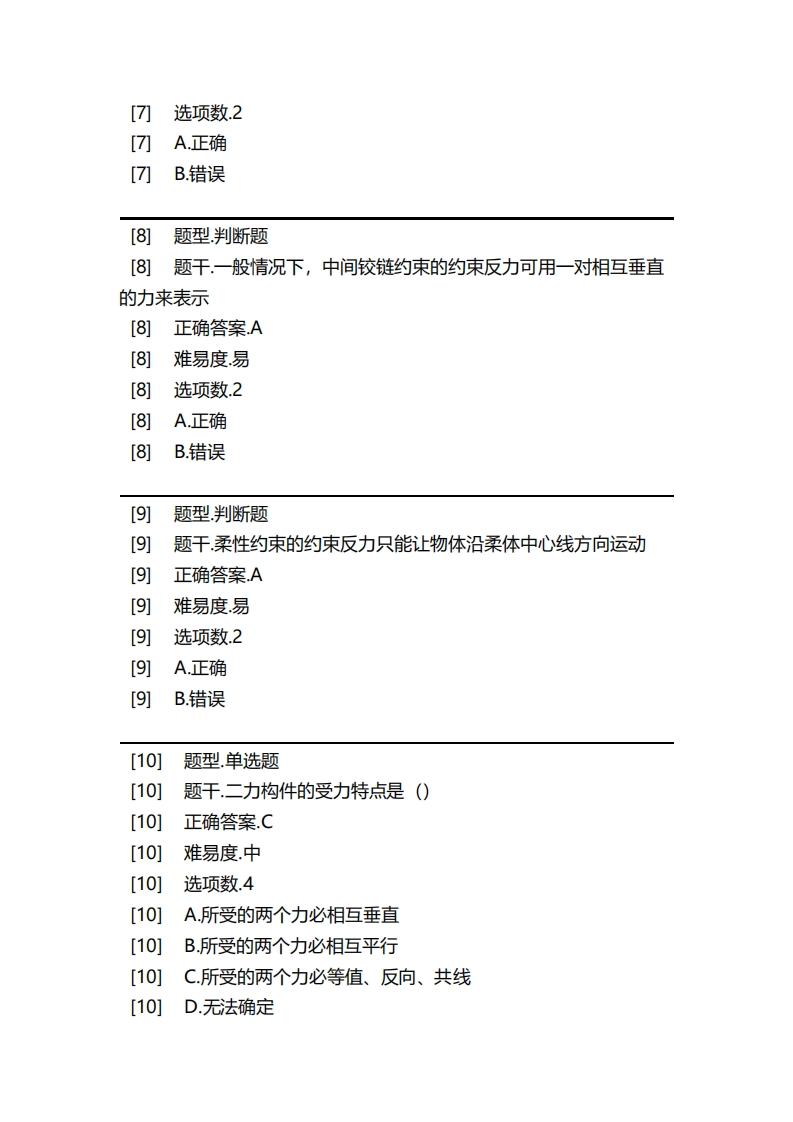 [7] 选项数.2
[7] A.正确
[7] B.错误

[8] 题型.判断题
[8] 题干.一般情况下，中间铰链约束的约束反力可用一对相互垂直的力来表示
[8] 正确答案.A
[8] 难易度.易
[8] 选项数.2
[8] A.正确
[8] B.错误

[9] 题型.判断题
[9] 题干.柔性约束的约束反力只能让物体沿柔体中心线方向运动
[9] 正确答案.A
[9] 难易度.易
[9] 选项数.2
[9] A.正确
[9] B.错误

[10] 题型.单选题
[10] 题干.二力构件的受力特点是（）
[10] 正确答案.C
[10] 难易度.中
[10] 选项数.4
[10] A.所受的两个力必相互垂直
[10] B.所受的两个力必相互平行
[10] C.所受的两个力必等值、反向、共线
[10] D.无法确定